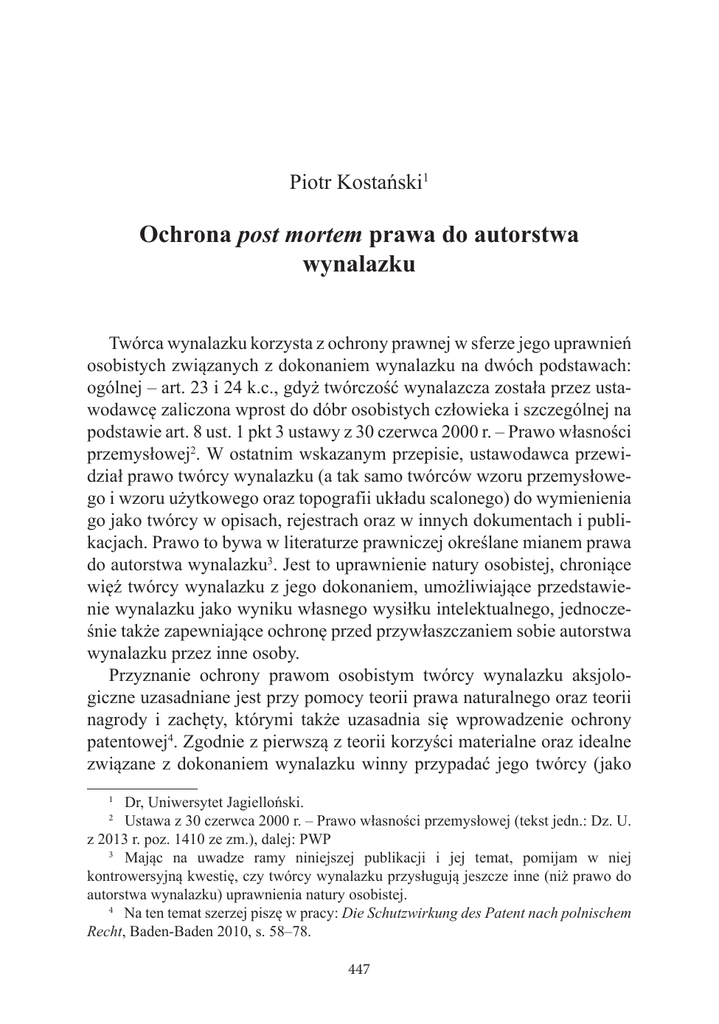 Piotr Kostański$^1$

Ochrona post mortem prawa do autorstwa wynalazku

Twórca wynalazku korzysta z ochrony prawnej w sferze jego uprawnień osobistych związanych z dokonaniem wynalazku na dwóch podstawach: ogólnej – art. 23 i 24 k.c., gdyż twórczość wynalazcza została przez ustawodawcę zaliczona wprost do dóbr osobistych człowieka i szczególnej na podstawie art. 8 ust. 1 pkt 3 ustawy z 30 czerwca 2000 r. – Prawo własności przemysłowej$^2$. W ostatnim wskazanym przepisie, ustawodawca przewidział prawo twórcy wynalazku (a tak samo twórców wzoru przemysłowego i wzoru użytkowego oraz topografii układu scalonego) do wymienienia go jako twórcy w opisach, rejestrach oraz w innych dokumentach i publikacjach. Prawo to bywa w literaturze prawniczej określane mianem prawa do autorstwa wynalazku$^3$. Jest to uprawnienie natury osobistej, chroniące więź twórcy wynalazku z jego dokonaniem, umożliwiające przedstawienie wynalazku jako wyniku własnego wysiłku intelektualnego, jednocześnie także zapewniające ochronę przed przywłaszczaniem sobie autorstwa wynalazku przez inne osoby.

Przyznanie ochrony prawom osobistym twórcy wynalazku aksjologiczne uzasadniane jest przy pomocy teorii prawa naturalnego oraz teorii nagrody i zachęty, którymi także uzasadnia się wprowadzenie ochrony patentowej$^4$. Zgodnie z pierwszą z teorii korzyści materialne oraz idealne związane z dokonaniem wynalazku winny przypadać jego twórcy (jako

$^1$ Dr, Uniwersytet Jagielloński.
$^2$ Ustawa z 30 czerwca 2000 r. – Prawo własności przemysłowej (tekst jedn.: Dz. U. z 2013 r. poz. 1410 ze zm.), dalej: PWP
$^3$ Mając na uwadze ramy niniejszej publikacji i jej temat, pomijam w niej kontrowersyjną kwestię, czy twórcy wynalazku przysługują jeszcze inne (niż prawo do autorstwa wynalazku) uprawnienia natury osobistej.
$^4$ Na ten temat szerzej piszę w pracy: Die Schutzwirkung des Patent nach polnischem Recht, Baden-Baden 2010, s. 58–78.

447